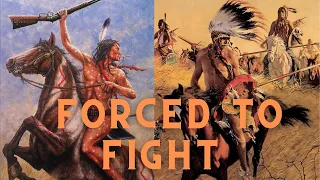 FORCED TO FIGHT